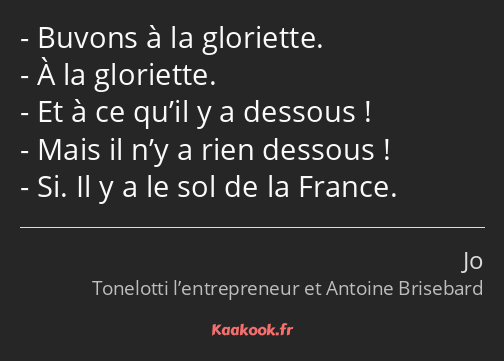 - Buvons à la gloriette.
- À la gloriette.
- Et à ce qu’il y a dessous !
- Mais il n’y a rien dessous !
- Si. Il y a le sol de la France.

Jo
Tonelotti l’entrepreneur et Antoine Brisebard

Kaakook.fr